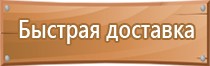 Быстрая доставка